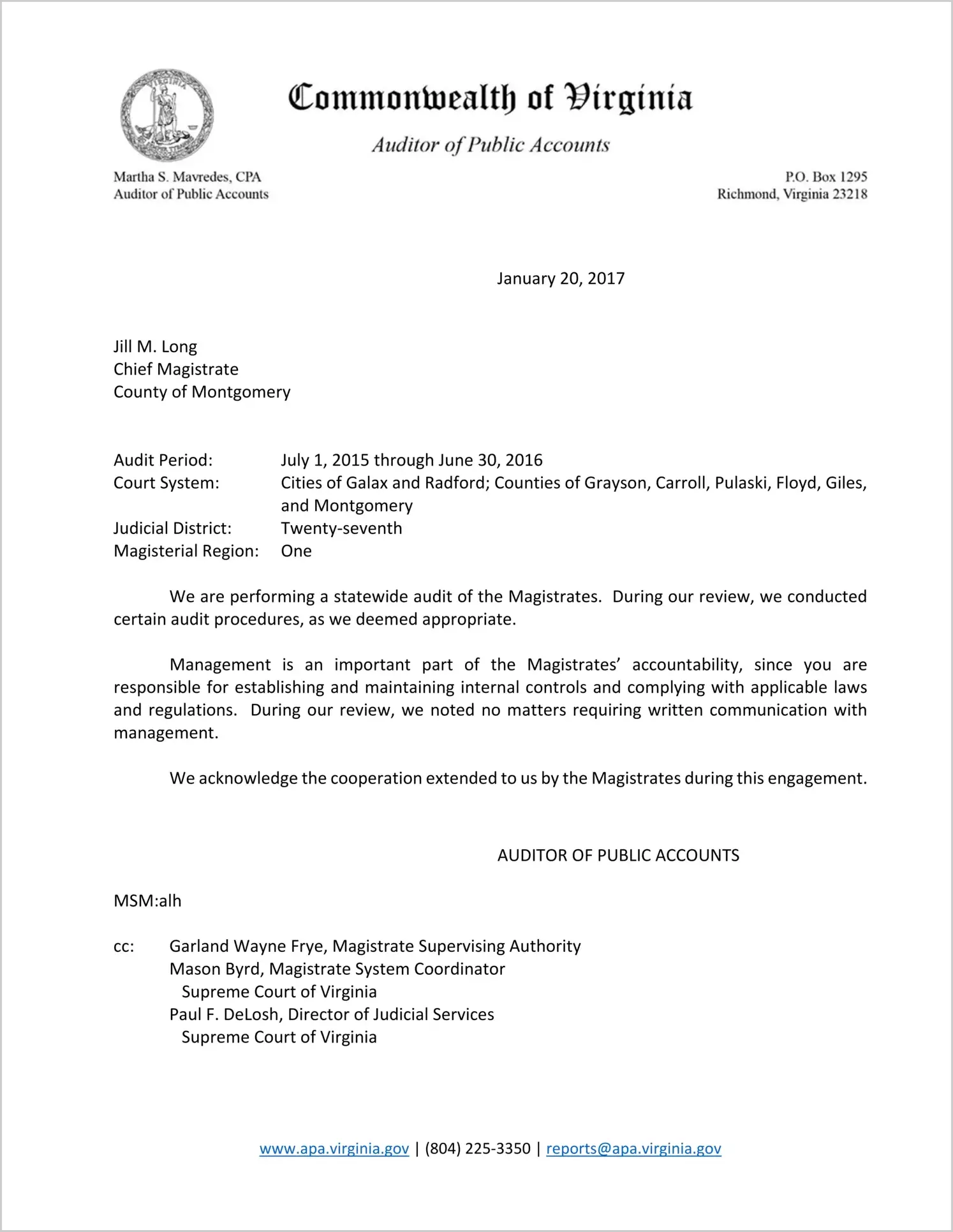 VIRGINIA

Commonwealth of Virginia

Auditor of Public Accounts

Martha S. Mavredes, CPA
Auditor of Public Accounts

P.O. Box 1295
Richmond, Virginia 23218

January 20, 2017

Jill M. Long
Chief Magistrate
County of Montgomery

Audit Period: July 1, 2015 through June 30, 2016
Court System: Cities of Galax and Radford; Counties of Grayson, Carroll, Pulaski, Floyd, Giles, and Montgomery
Judicial District: Twenty-seventh
Magisterial Region: One

We are performing a statewide audit of the Magistrates. During our review, we conducted certain audit procedures, as we deemed appropriate.

Management is an important part of the Magistrates' accountability, since you are responsible for establishing and maintaining internal controls and complying with applicable laws and regulations. During our review, we noted no matters requiring written communication with management.

We acknowledge the cooperation extended to us by the Magistrates during this engagement.

AUDITOR OF PUBLIC ACCOUNTS

MSM:alh

cc: Garland Wayne Frye, Magistrate Supervising Authority
Mason Byrd, Magistrate System Coordinator
Supreme Court of Virginia
Paul F. DeLosh, Director of Judicial Services
Supreme Court of Virginia

www.apa.virginia.gov | (804) 225-3350 | reports@apa.virginia.gov